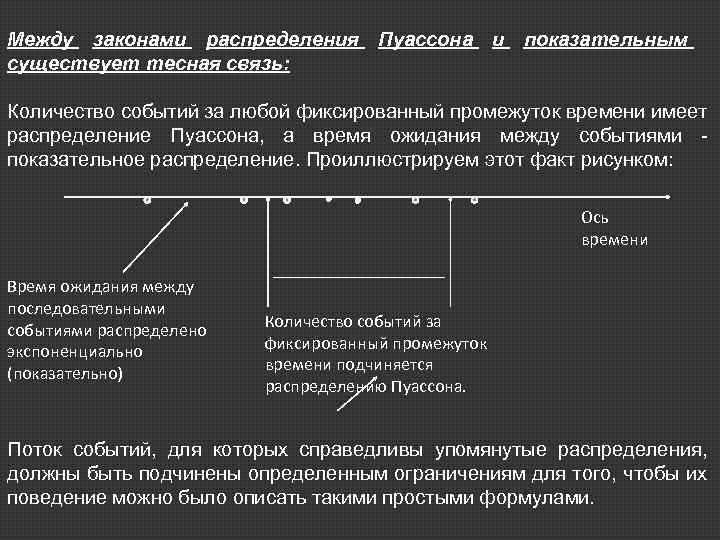 Между законами распределения Пуассона и показательным существует тесная связь:

Количество событий за любой фиксированный промежуток времени имеет распределение Пуассона, а время ожидания между событиями - показательное распределение. Проиллюстрируем этот факт рисунком:

Ось времени

Время ожидания между последовательными событиями распределено экспоненциально (показательно)

Количество событий за фиксированный промежуток времени подчиняется распределению Пуассона.

Поток событий, для которых справедливы упомянутые распределения, должны быть подчинены определенным ограничениям для того, чтобы их поведение можно было описать такими простыми формулами.